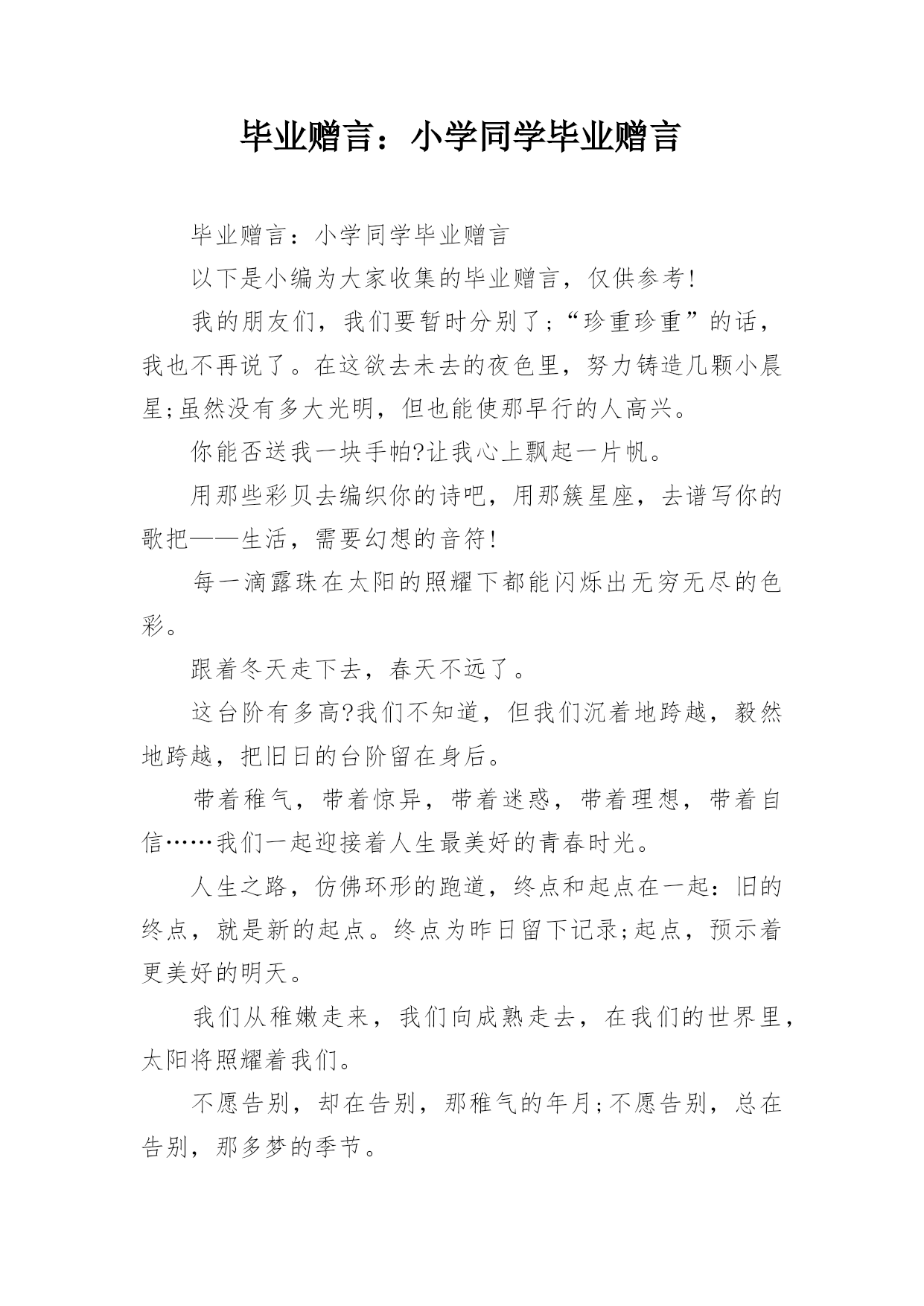 毕业赠言：小学同学毕业赠言

毕业赠言：小学同学毕业赠言

以下是小编为大家收集的毕业赠言，仅供参考!

我的朋友们，我们要暂时分别了;“珍重珍重”的话，我也不再说了。在这欲去未去的夜色里，努力铸造几颗小晨星;虽然没有多大光明，但也能使那早行的人高兴。

你能否送我一块手帕?让我心上飘起一片帆。

用那些彩贝去编织你的诗吧，用那簇星座，去谱写你的歌把——生活，需要幻想的音符!

每一滴露珠在太阳的照耀下都能闪烁出无穷无尽的色彩。

跟着冬天走下去，春天不远了。

这台阶有多高?我们不知道，但我们沉着地跨越，毅然地跨越，把旧日的台阶留在身后。

带着稚气，带着惊异，带着迷惑，带着理想，带着自信……我们一起迎接着人生最美好的青春时光。

人生之路，仿佛环形的跑道，终点和起点在一起：旧的终点，就是新的起点。终点为昨日留下记录;起点，预示着更美好的明天。

我们从稚嫩走来，我们向成熟走去，在我们的世界里，太阳将照耀着我们。

不愿告别，却在告别，那稚气的年月;不愿告别，总在告别，那多梦的季节。